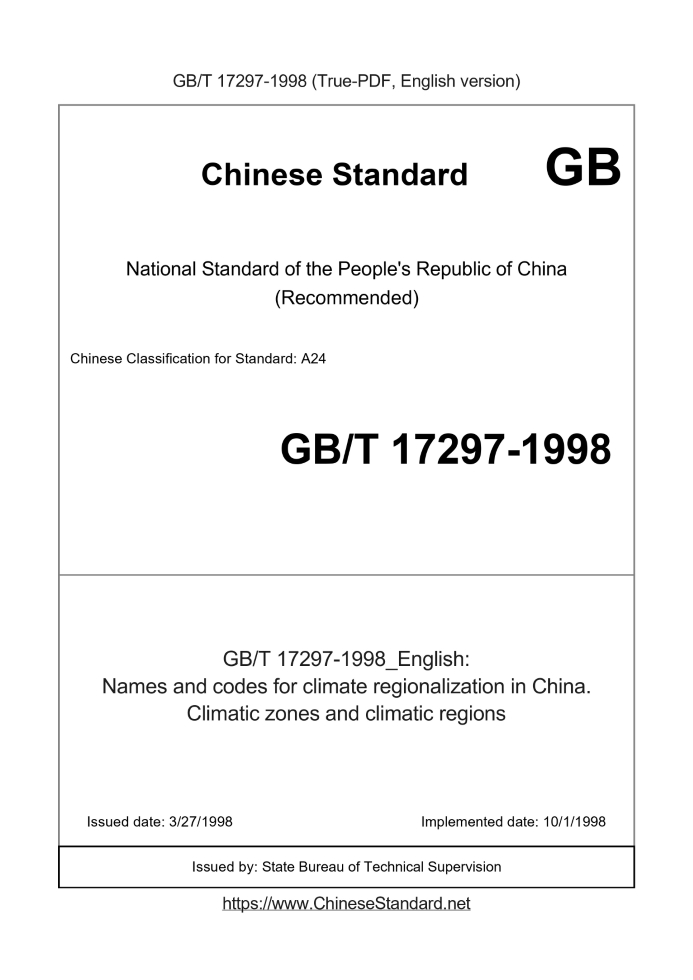 GB/T 17297-1998 (True-PDF, English version)

Chinese Standard GB

National Standard of the People's Republic of China
(Recommended)

Chinese Classification for Standard: A24

GB/T 17297-1998

GB/T 17297-1998_English:
Names and codes for climate regionalization in China. Climatic zones and climatic regions

Issued date: 3/27/1998

Implemented date: 10/1/1998

Issued by: State Bureau of Technical Supervision

https://www.ChineseStandard.net